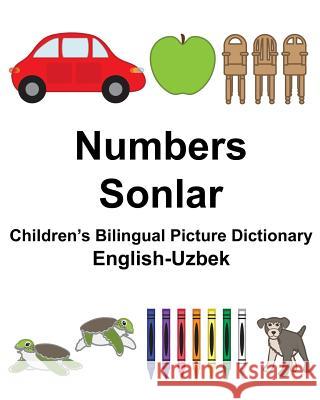 Numbers
Sonlar

Children's Bilingual Picture Dictionary
English-Uzbek

Kraina Książek